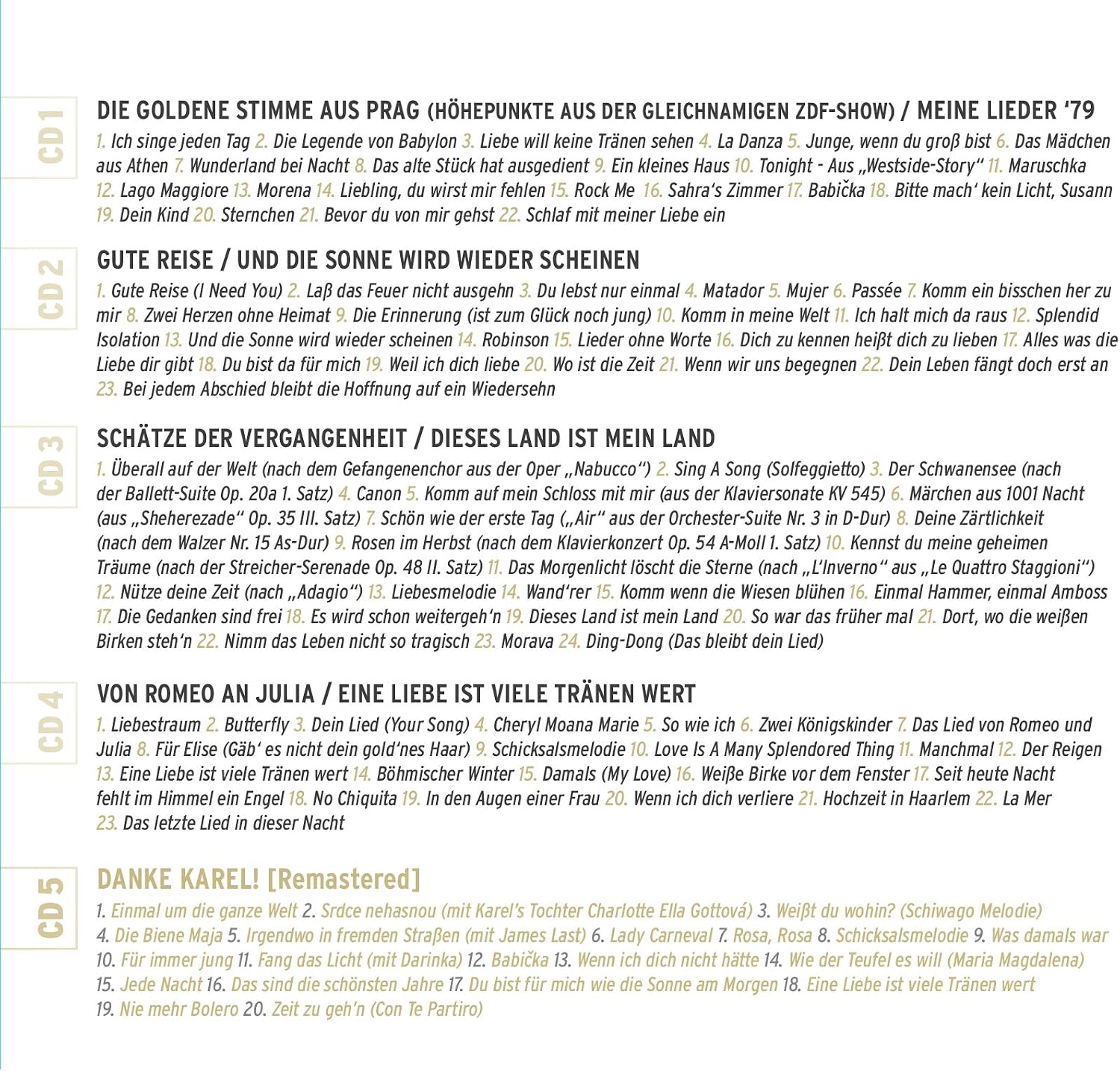 CD 1

DIE GOLDENE STIMME AUS PRAG (HÖHEPUNKTE AUS DER GLEICHNAMIGEN ZDF-SHOW) / MEINE LIEDER '79

1. Ich singe jeden Tag 2. Die Legende von Babylon 3. Liebe will keine Tränen sehen 4. La Danza 5. Junge, wenn du groß bist 6. Das Mädchen aus Athen 7. Wunderland bei Nacht 8. Das alte Stück hat ausgedient 9. Ein kleines Haus 10. Tonight - Aus „Westside-Story" 11. Maruschka 12. Lago Maggiore 13. Morena 14. Liebling, du wirst mir fehlen 15. Rock Me 16. Sahra's Zimmer 17. Babička 18. Bitte mach' kein Licht, Susann 19. Dein Kind 20. Sternchen 21. Bevor du von mir gehst 22. Schlaf mit meiner Liebe ein

CD 2

GUTE REISE / UND DIE SONNE WIRD WIEDER SCHEINEN

1. Gute Reise (I Need You) 2. Laß das Feuer nicht ausgehn 3. Du lebst nur einmal 4. Matador 5. Mujer 6. Passée 7. Komm ein bisschen her zu mir 8. Zwei Herzen ohne Heimat 9. Die Erinnerung (ist zum Glück noch jung) 10. Komm in meine Welt 11. Ich halt mich da raus 12. Splendid Isolation 13. Und die Sonne wird wieder scheinen 14. Robinson 15. Lieder ohne Worte 16. Dich zu kennen heißt dich zu lieben 17. Alles was die Liebe dir gibt 18. Du bist da für mich 19. Weil ich dich liebe 20. Wo ist die Zeit 21. Wenn wir uns begegnen 22. Dein Leben fängt doch erst an 23. Bei jedem Abschied bleibt die Hoffnung auf ein Wiedersehn

CD 3

SCHÄTZE DER VERGANGENHEIT / DIESES LAND IST MEIN LAND

1. Überall auf der Welt (nach dem Gefangenenchor aus der Oper „Nabucco") 2. Sing A Song (Solfeggietto) 3. Der Schwanensee (nach der Ballett-Suite Op. 20a 1. Satz) 4. Canon 5. Komm auf mein Schloss mit mir (aus der Klaviersonate KV 545) 6. Märchen aus 1001 Nacht (aus „Sheherezade" Op. 35 III. Satz) 7. Schön wie der erste Tag („Air" aus der Orchester-Suite Nr. 3 in D-Dur) 8. Deine Zärtlichkeit (nach dem Walzer Nr. 15 As-Dur) 9. Rosen im Herbst (nach dem Klavierkonzert Op. 54 A-Moll 1. Satz) 10. Kennst du meine geheimen Träume (nach der Streicher-Serenade Op. 48 II. Satz) 11. Das Morgenlicht löscht die Sterne (nach „L'Inverno" aus „Le Quattro Staggioni") 12. Nütze deine Zeit (nach „Adagio") 13. Liebesmelodie 14. Wand'rer 15. Komm wenn die Wiesen blühen 16. Einmal Hammer, einmal Amboss 17. Die Gedanken sind frei 18. Es wird schon weitergeh'n 19. Dieses Land ist mein Land 20. So war das früher mal 21. Dort, wo die weißen Birken steh'n 22. Nimm das Leben nicht so tragisch 23. Morava 24. Ding-Dong (Das bleibt dein Lied)

CD 4

VON ROMEO AN JULIA / EINE LIEBE IST VIELE TRÄNEN WERT

1. Liebestraum 2. Butterfly 3. Dein Lied (Your Song) 4. Cheryl Moana Marie 5. So wie ich 6. Zwei Königskinder 7. Das Lied von Romeo und Julia 8. Für Elise (Gäb' es nicht dein gold'nes Haar) 9. Schicksalsmelodie 10. Love Is A Many Splendored Thing 11. Manchmal 12. Der Reigen 13. Eine Liebe ist viele Tränen wert 14. Böhmischer Winter 15. Damals (My Love) 16. Weiße Birke vor dem Fenster 17. Seit heute Nacht fehlt im Himmel ein Engel 18. No Chiquita 19. In den Augen einer Frau 20. Wenn ich dich verliere 21. Hochzeit in Haarlem 22. La Mer 23. Das letzte Lied in dieser Nacht

CD 5

DANKE KAREL! [Remastered]

1. Einmal um die ganze Welt 2. Srdce nehasnou (mit Karel's Tochter Charlotte Ella Gottová) 3. Weißt du wohin? (Schiwago Melodie) 4. Die Biene Maja 5. Irgendwo in fremden Straßen (mit James Last) 6. Lady Carneval 7. Rosa, Rosa 8. Schicksalsmelodie 9. Was damals war 10. Für immer jung 11. Fang das Licht (mit Darinka) 12. Babička 13. Wenn ich dich nicht hätte 14. Wie der Teufel es will (Maria Magdalena) 15. Jede Nacht 16. Das sind die schönsten Jahre 17. Du bist für mich wie die Sonne am Morgen 18. Eine Liebe ist viele Tränen wert 19. Nie mehr Bolero 20. Zeit zu geh'n (Con Te Partiro)